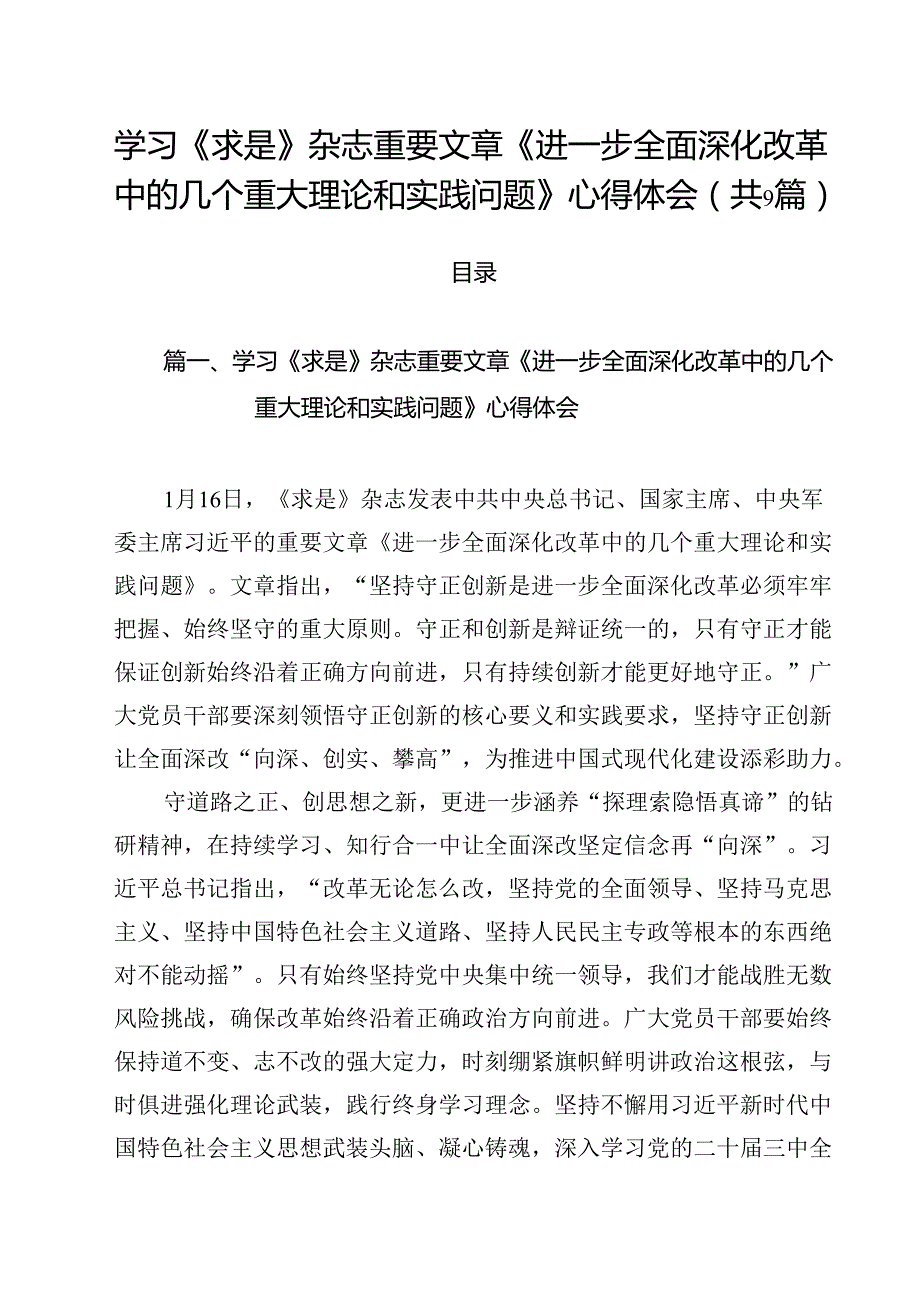 学习《求是》杂志重要文章《进一步全面深化改革中的几个重大理论和实践问题》心得体会（共9篇）

目录

篇一、学习《求是》杂志重要文章《进一步全面深化改革中的几个重大理论和实践问题》心得体会

1月16日，《求是》杂志发表中共中央总书记、国家主席、中央军委主席习近平的重要文章《进一步全面深化改革中的几个重大理论和实践问题》。文章指出，“坚持守正创新是进一步全面深化改革必须牢牢把握、始终坚守的重大原则。守正和创新是辩证统一的，只有守正才能保证创新始终沿着正确方向前进，只有持续创新才能更好地守正。”广大党员干部要深刻领悟守正创新的核心要义和实践要求，坚持守正创新让全面深改“向深、创实、攀高”，为推进中国式现代化建设添彩助力。

守道路之正、创思想之新，更进一步涵养“探理索隐悟真谛”的钻研精神，在持续学习、知行合一中让全面深改坚定信念再“向深”。习近平总书记指出，“改革无论怎么改，坚持党的全面领导、坚持马克思主义、坚持中国特色社会主义道路、坚持人民民主专政等根本的东西绝对不能动摇”。只有始终坚持党中央集中统一领导，我们才能战胜无数风险挑战，确保改革始终沿着正确政治方向前进。广大党员干部要始终保持道不变、志不改的强大定力，时刻绷紧旗帜鲜明讲政治这根弦，与时俱进强化理论武装，践行终身学习理念。坚持不懈用习近平新时代中国特色社会主义思想武装头脑、凝心铸魂，深入学习党的二十届三中全